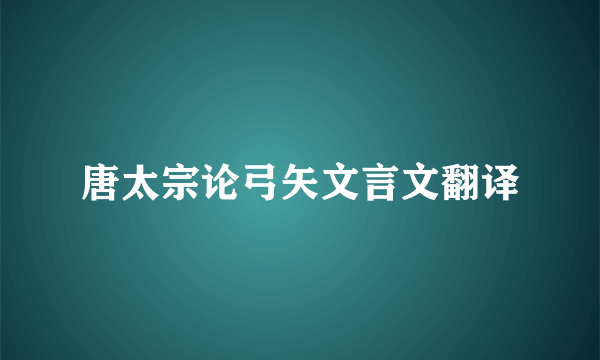 唐太宗论弓矢文言文翻译